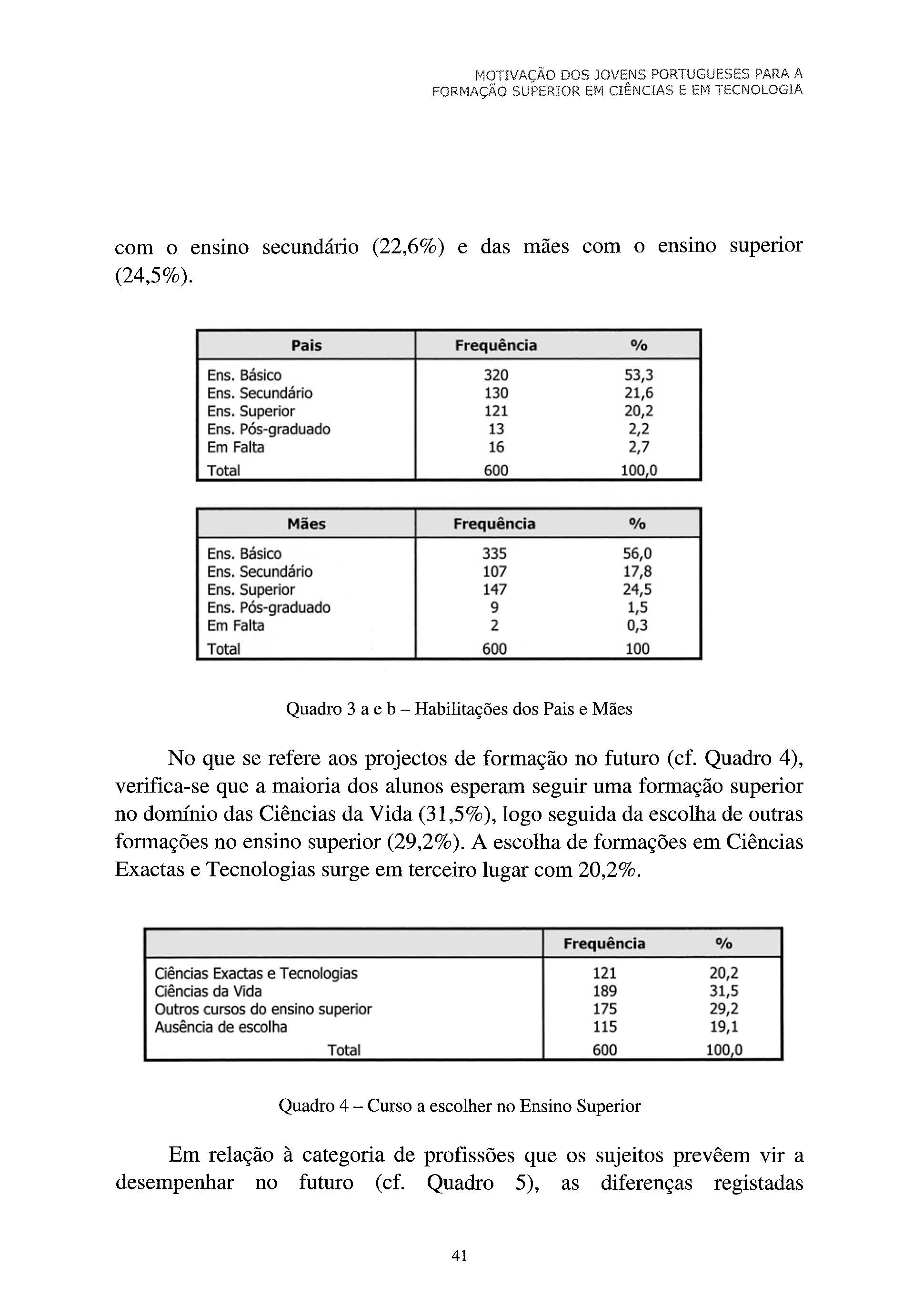 MOTIVAÇÃO DOS JOVENS PORTUGUESES PARA A FORMAÇÃO SUPERIOR EM CIÊNCIAS E EM TECNOLOGIA

com o ensino secundário (22,6%) e das mães com o ensino superior (24,5%).

| Pais | Frequência | % |
|---|---|---|
| Ens. Básico | 320 | 53,3 |
| Ens. Secundário | 130 | 21,6 |
| Ens. Superior | 121 | 20,2 |
| Ens. Pós-graduado | 13 | 2,2 |
| Em Falta | 16 | 2,7 |
| Total | 600 | 100,0 |

| Mães | Frequência | % |
|---|---|---|
| Ens. Básico | 335 | 56,0 |
| Ens. Secundário | 107 | 17,8 |
| Ens. Superior | 147 | 24,5 |
| Ens. Pós-graduado | 9 | 1,5 |
| Em Falta | 2 | 0,3 |
| Total | 600 | 100 |

Quadro 3 a e b – Habilitações dos Pais e Mães

No que se refere aos projectos de formação no futuro (cf. Quadro 4), verifica-se que a maioria dos alunos esperam seguir uma formação superior no domínio das Ciências da Vida (31,5%), logo seguida da escolha de outras formações no ensino superior (29,2%). A escolha de formações em Ciências Exactas e Tecnologias surge em terceiro lugar com 20,2%.

| | Frequência | % |
|---|---|---|
| Ciências Exactas e Tecnologias | 121 | 20,2 |
| Ciências da Vida | 189 | 31,5 |
| Outros cursos do ensino superior | 175 | 29,2 |
| Ausência de escolha | 115 | 19,1 |
| Total | 600 | 100,0 |

Quadro 4 – Curso a escolher no Ensino Superior

Em relação à categoria de profissões que os sujeitos prevêem vir a desempenhar no futuro (cf. Quadro 5), as diferenças registadas

41